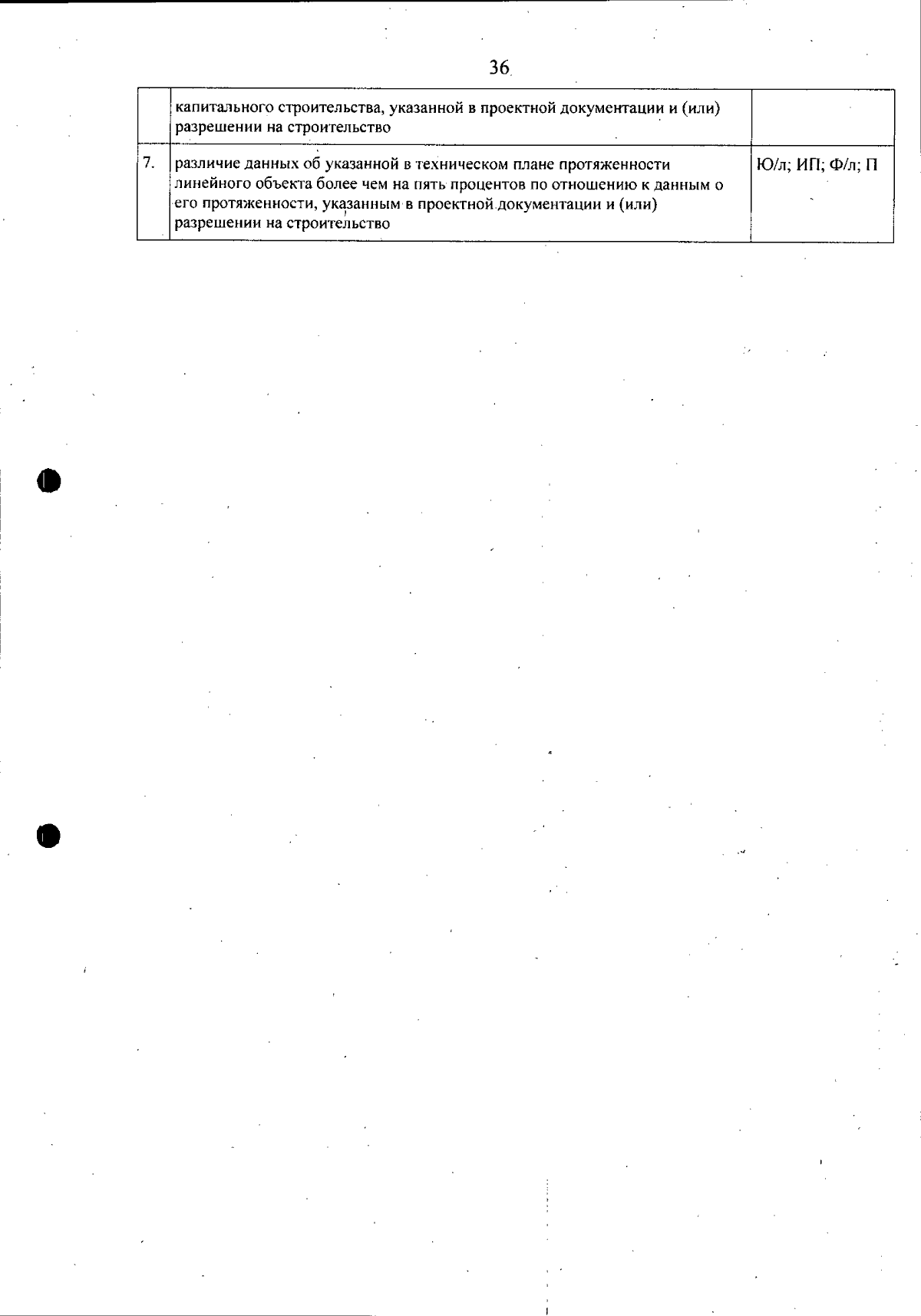 36

|  |  |  |
|---|---|---|
|  | капитального строительства, указанной в проектной документации и (или) разрешении на строительство |  |
| 7. | различие данных об указанной в техническом плане протяженности линейного объекта более чем на пять процентов по отношению к данным о его протяженности, указанным в проектной документации и (или) разрешении на строительство | Ю/л; ИП; Ф/л; П |